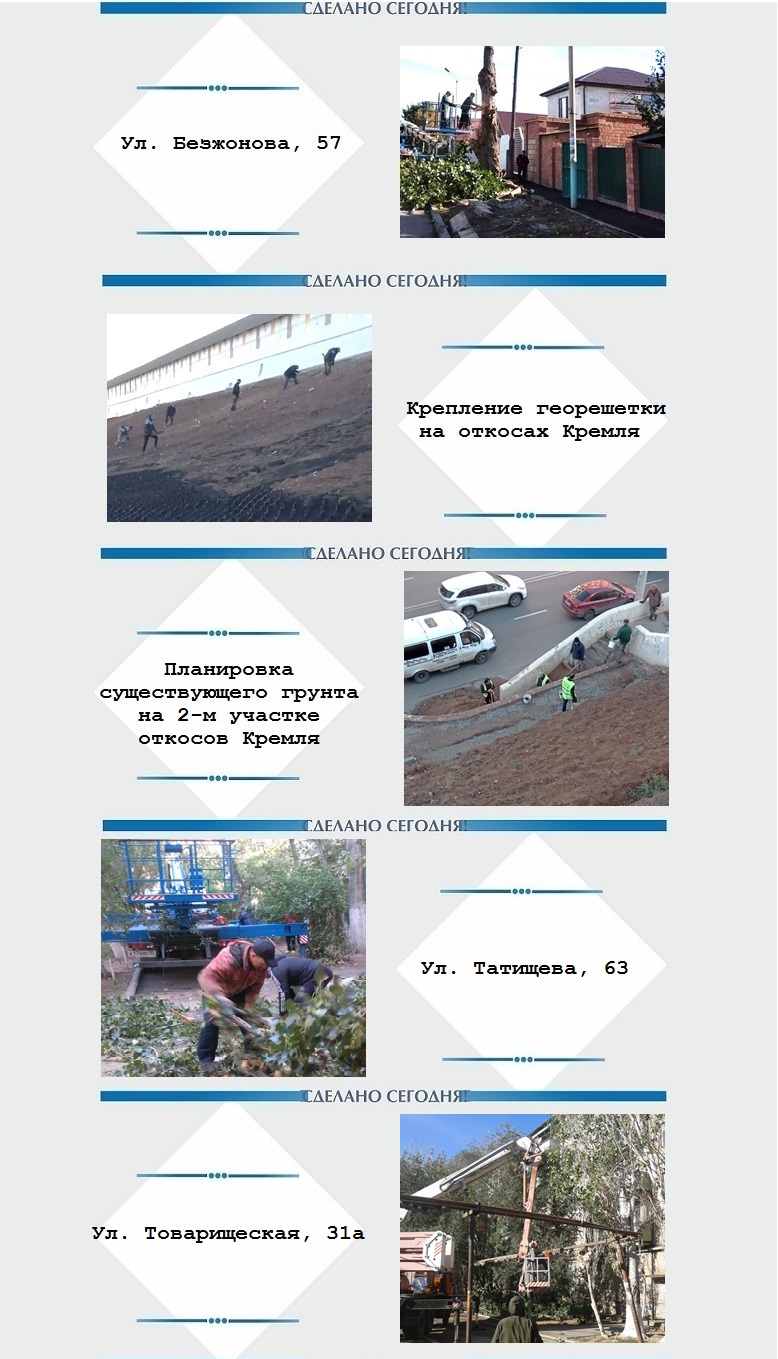 СДЕЛАНО СЕГОДНЯ!

Ул. Безжонова, 57

СДЕЛАНО СЕГОДНЯ!

Крепление георешетки на откосах Кремля

СДЕЛАНО СЕГОДНЯ!

Планировка существующего грунта на 2-м участке откосов Кремля

СДЕЛАНО СЕГОДНЯ!

Ул. Татищева, 63

СДЕЛАНО СЕГОДНЯ!

Ул. Товарищеская, 31а